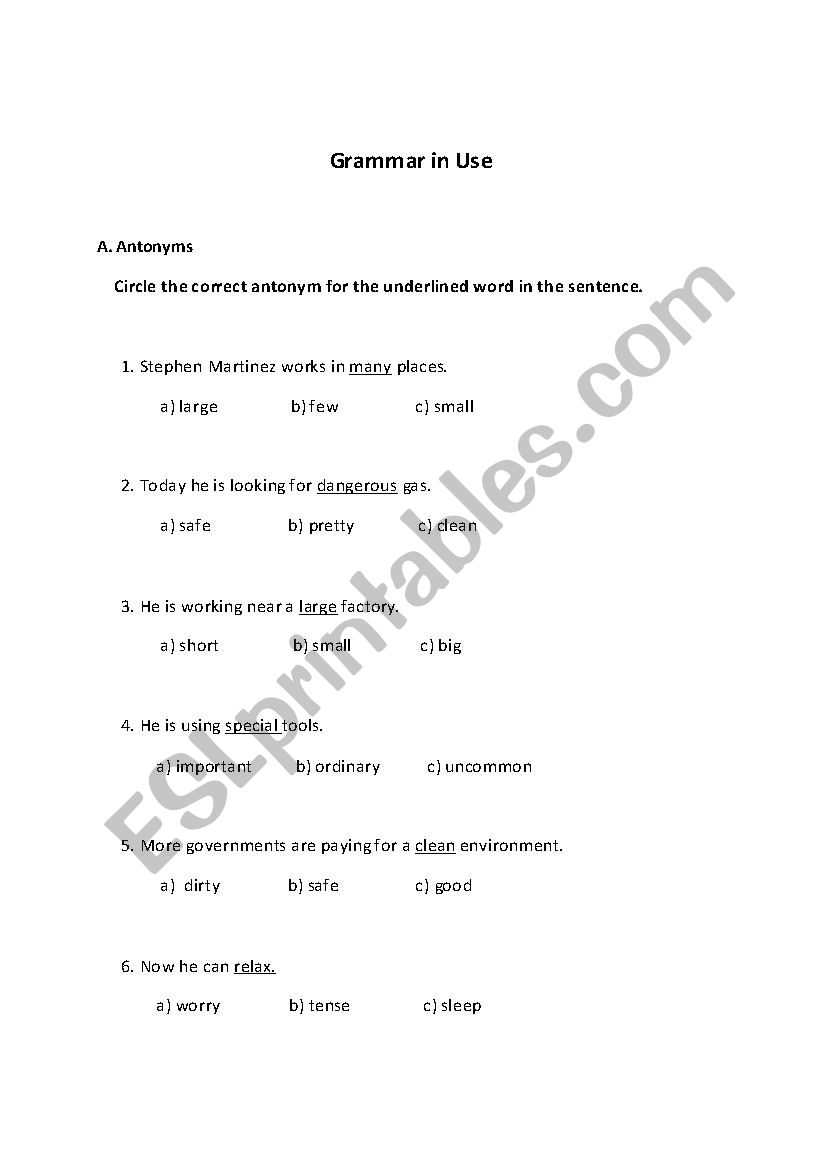 Grammar in Use

A. Antonyms

Circle the correct antonym for the underlined word in the sentence.

1. Stephen Martinez works in many places.

a) large b) few c) small

2. Today he is looking for dangerous gas.

a) safe b) pretty c) clean

3. He is working near a large factory.

a) short b) small c) big

4. He is using special tools.

a) important b) ordinary c) uncommon

5. More governments are paying for a clean environment.

a) dirty b) safe c) good

6. Now he can relax.

a) worry b) tense c) sleep

ESLprintables.com